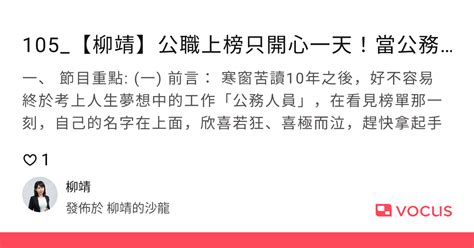 105_【柳靖】公職上榜只開心一天！當公務...

一、 節目重點: (一) 前言： 寒窗苦讀10年之後，好不容易終於考上人生夢想中的工作「公務人員」，在看見榜單那一刻，自己的名字在上面，欣喜若狂、喜極而泣，趕快拿起手

1

柳靖
發佈於 柳靖的沙龍

vocus